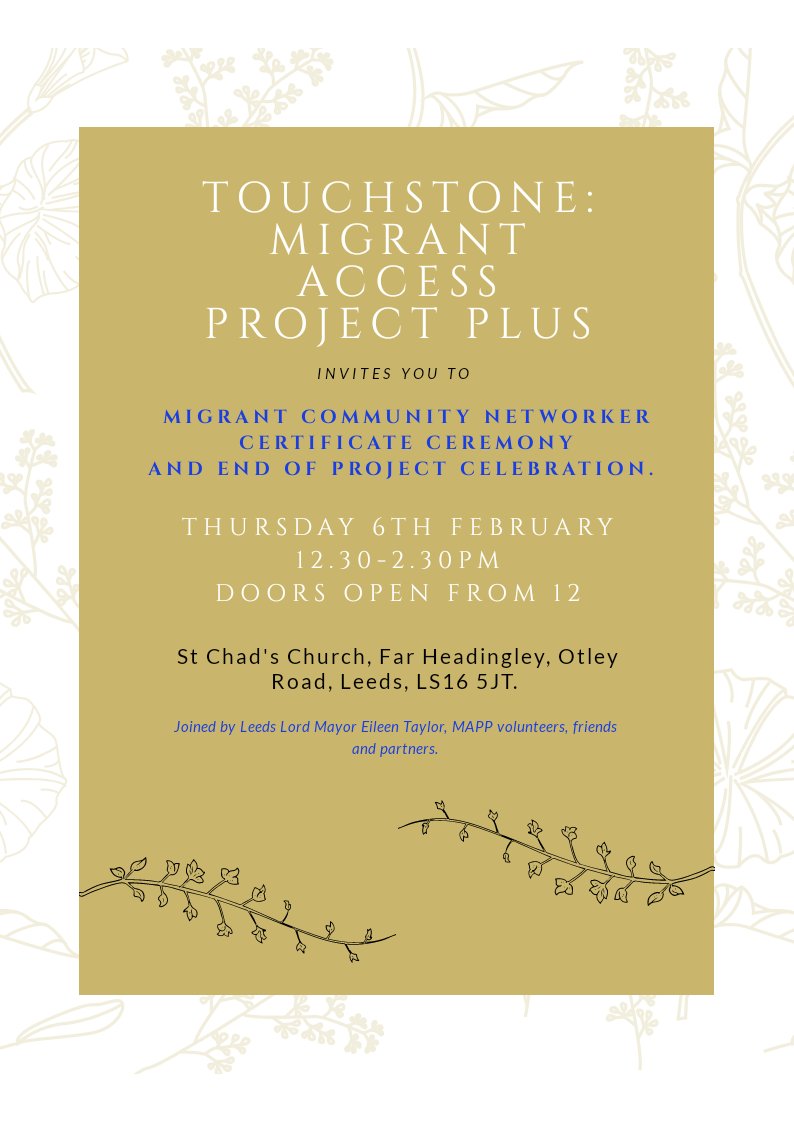 TOUCHSTONE: MIGRANT ACCESS PROJECT PLUS

INVITES YOU TO

MIGRANT COMMUNITY NETWORKER CERTIFICATE CEREMONY AND END OF PROJECT CELEBRATION.

THURSDAY 6TH FEBRUARY
12.30-2.30PM
DOORS OPEN FROM 12

St Chad's Church, Far Headingley, Otley Road, Leeds, LS16 5JT.

Joined by Leeds Lord Mayor Eileen Taylor, MAPP volunteers, friends and partners.